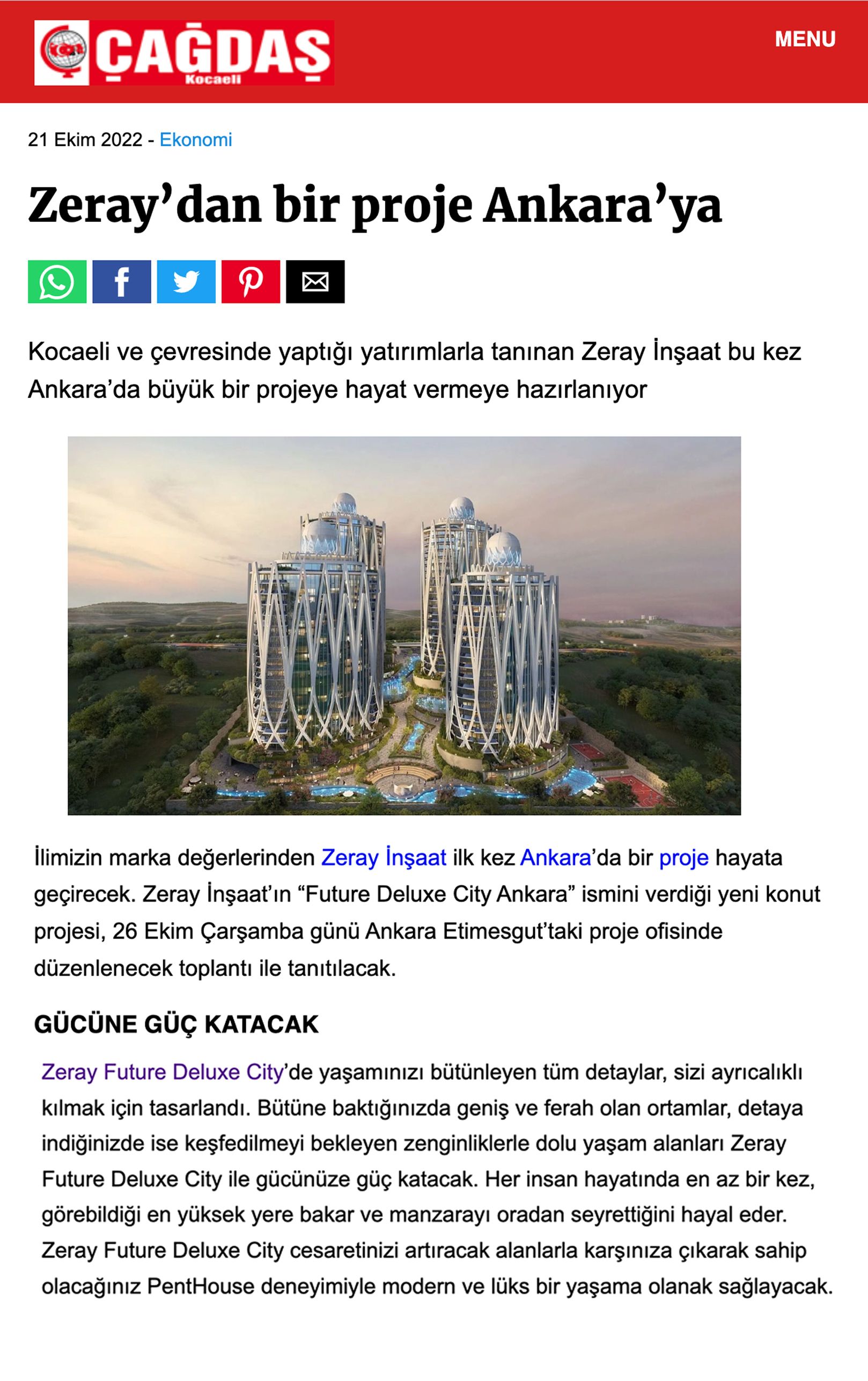 ÇAĞDAŞ
Kocaeli

MENU

21 Ekim 2022 - Ekonomi

Zeray'dan bir proje Ankara'ya

Kocaeli ve çevresinde yaptığı yatırımlarla tanınan Zeray İnşaat bu kez Ankara'da büyük bir projeye hayat vermeye hazırlanıyor

İlimizin marka değerlerinden Zeray İnşaat ilk kez Ankara'da bir proje hayata geçirecek. Zeray İnşaat'ın "Future Deluxe City Ankara" ismini verdiği yeni konut projesi, 26 Ekim Çarşamba günü Ankara Etimesgut'taki proje ofisinde düzenlenecek toplantı ile tanıtılacak.

GÜCÜNE GÜÇ KATACAK

Zeray Future Deluxe City'de yaşamınızı bütünleyen tüm detaylar, sizi ayrıcalıklı kılmak için tasarlandı. Bütüne baktığınızda geniş ve ferah olan ortamlar, detaya indiğinizde ise keşfedilmeyi bekleyen zenginliklerle dolu yaşam alanları Zeray Future Deluxe City ile gücünüze güç katacak. Her insan hayatında en az bir kez, görebildiği en yüksek yere bakar ve manzarayı oradan seyrettiğini hayal eder. Zeray Future Deluxe City cesaretinizi artıracak alanlarla karşınıza çıkarak sahip olacağınız PentHouse deneyimiyle modern ve lüks bir yaşama olanak sağlayacak.